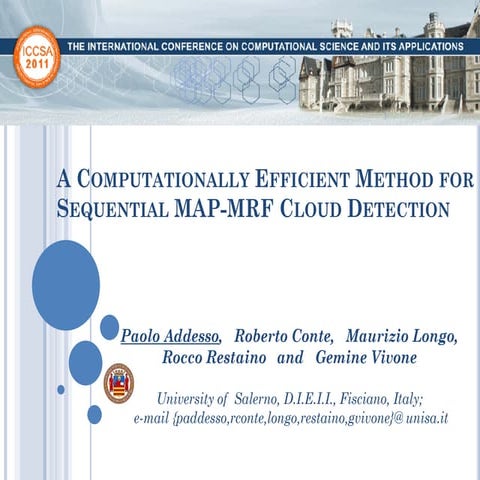 ICCSA 2011

THE INTERNATIONAL CONFERENCE ON COMPUTATIONAL SCIENCE AND ITS APPLICATIONS

A COMPUTATIONALLY EFFICIENT METHOD FOR SEQUENTIAL MAP-MRF CLOUD DETECTION

Paolo Addesso, Roberto Conte, Maurizio Longo, Rocco Restaino and Gemine Vivone

University of Salerno, D.I.E.I.I., Fisciano, Italy; e-mail {paddesso,rconte,longo,restaino,gvivone}@ unisa.it